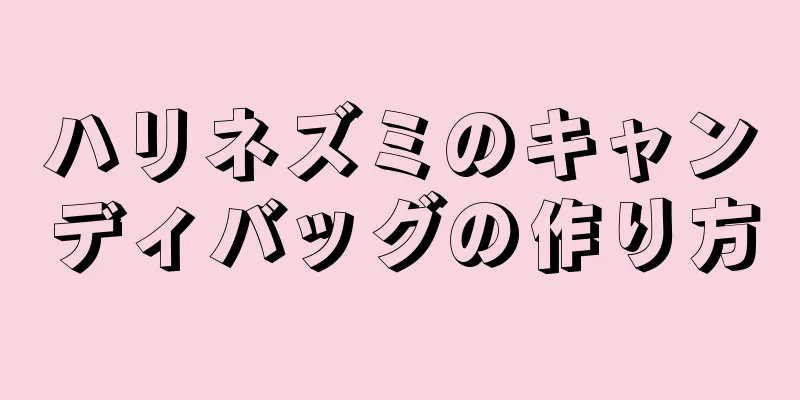 ハリネズミのキャンディバッグの作り方